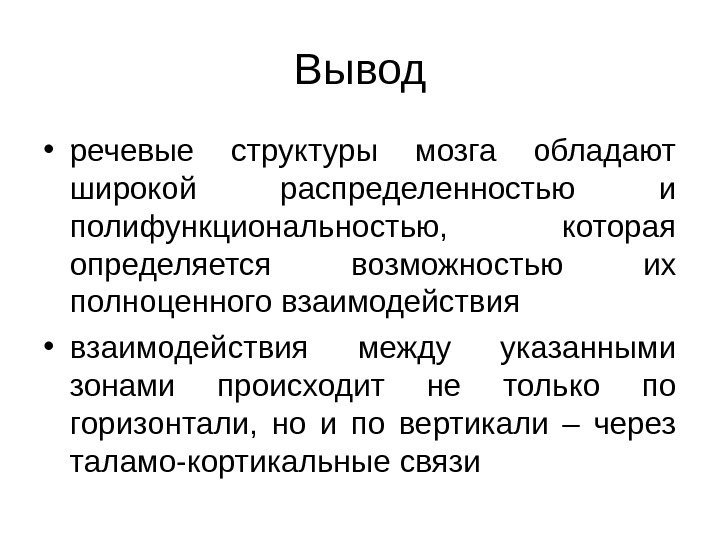 Вывод

• речевые структуры мозга обладают широкой распределенностью и полифункциональностью, которая определяется возможностью их полноценного взаимодействия

• взаимодействия между указанными зонами происходит не только по горизонтали, но и по вертикали – через таламо-кортикальные связи